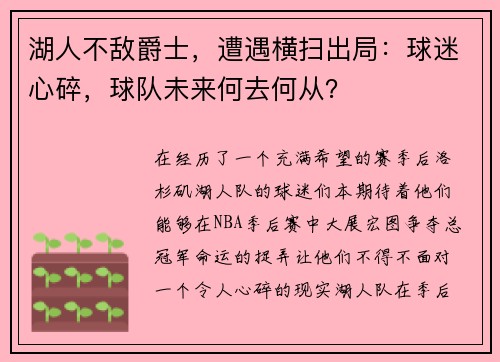 湖人不敌爵士，遭遇横扫出局：球迷心碎，球队未来何去何从？

在经历了一个充满希望的赛季后洛杉矶湖人队的球迷们本期待着他们能够在NBA季后赛中大展宏图争夺总冠军命运的捉弄让他们不得不面对一个令人心碎的现实湖人队在季后